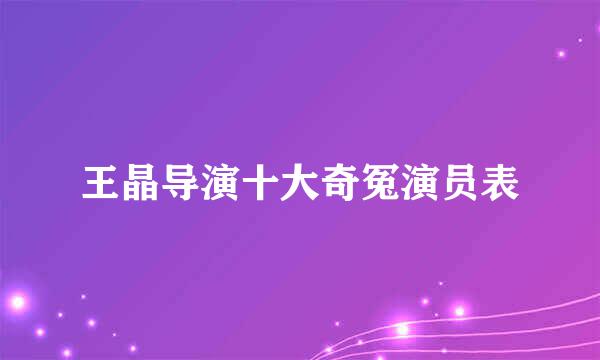 王晶导演十大奇冤演员表